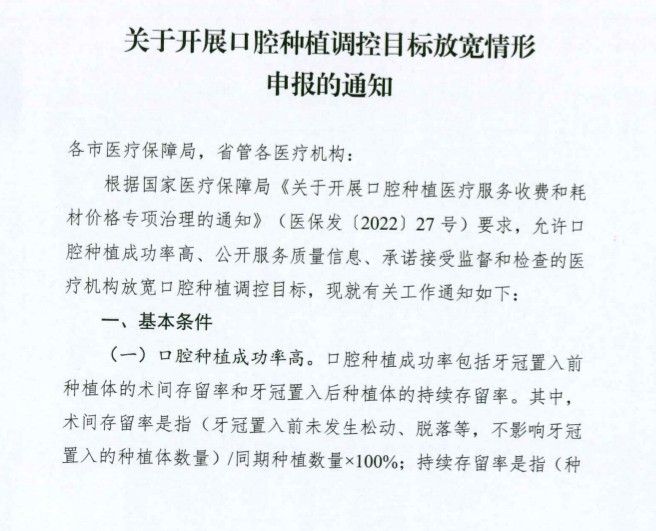 关于开展口腔种植调控目标放宽情形申报的通知

各市医疗保障局，省管各医疗机构：

根据国家医疗保障局《关于开展口腔种植医疗服务收费和耗材价格专项治理的通知》（医保发〔2022〕27号）要求，允许口腔种植成功率高、公开服务质量信息、承诺接受监督和检查的医疗机构放宽口腔种植调控目标，现就有关工作通知如下：

一、基本条件

（一）口腔种植成功率高。口腔种植成功率包括牙冠置入前种植体的术间存留率和牙冠置入后种植体的持续存留率。其中，术间存留率是指（牙冠置入前未发生松动、脱落等，不影响牙冠置入的种植体数量）/同期种植数量×100%；持续存留率是指（种